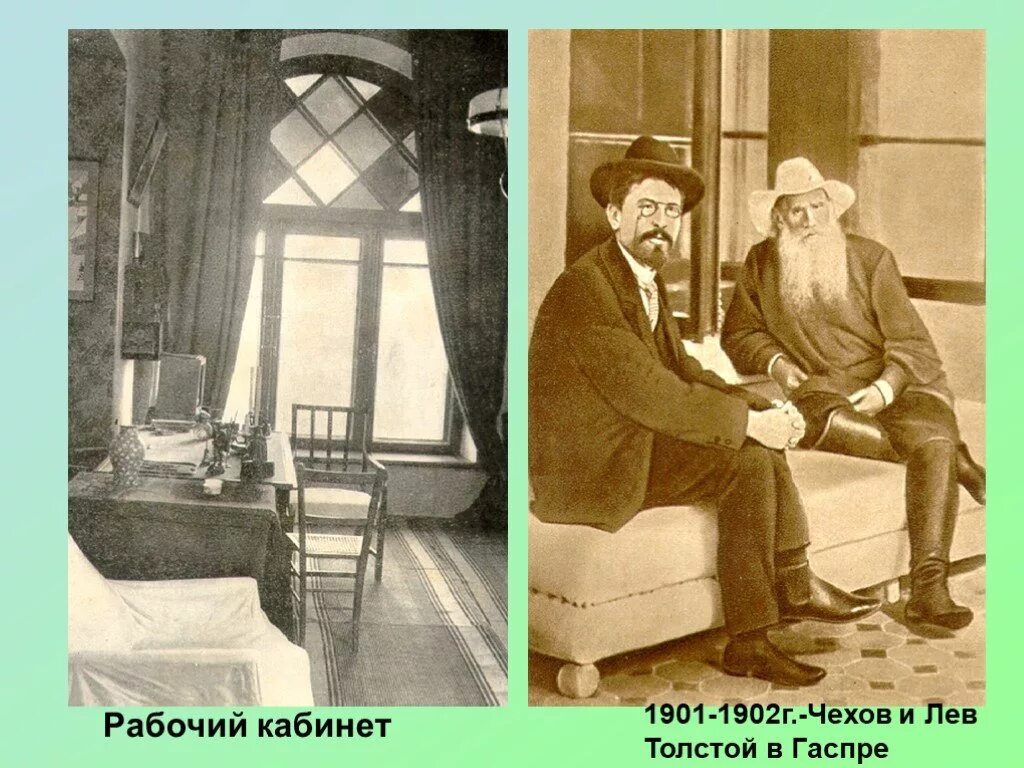 Рабочий кабинет

1901-1902г.-Чехов и Лев Толстой в Гаспре